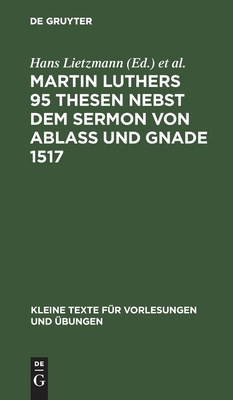 DE GRUYTER

Hans Lietzmann (Ed.) et al.

MARTIN LUTHERS 95 THESEN NEBST DEM SERMON VON ABLASS UND GNADE 1517

KLEINE TEXTE FÜR VORLESUNGEN UND ÜBUNGEN

DE
G